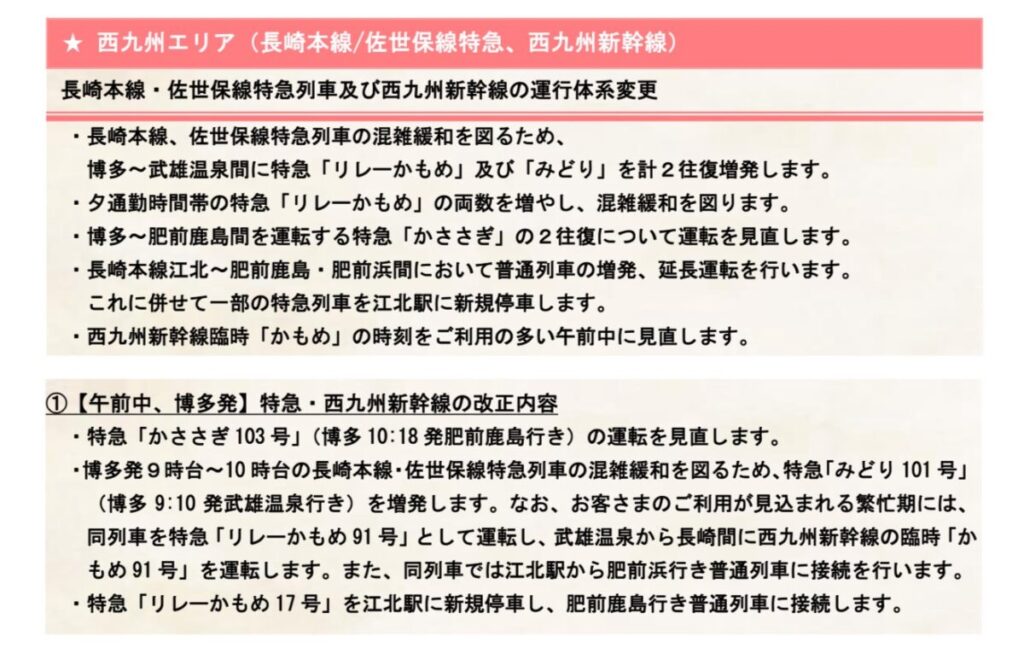 ★ 西九州エリア（長崎本線/佐世保線特急、西九州新幹線）

長崎本線・佐世保線特急列車及び西九州新幹線の運行体系変更

・長崎本線、佐世保線特急列車の混雑緩和を図るため、博多～武雄温泉間に特急「リレーかもめ」及び「みどり」を計２往復増発します。
・夕通勤時間帯の特急「リレーかもめ」の両数を増やし、混雑緩和を図ります。
・博多～肥前鹿島間を運転する特急「かささぎ」の２往復について運転を見直します。
・長崎本線江北～肥前鹿島・肥前浜間において普通列車の増発、延長運転を行います。これに併せて一部の特急列車を江北駅に新規停車します。
・西九州新幹線臨時「かもめ」の時刻をご利用の多い午前中に見直します。

①【午前中、博多発】特急・西九州新幹線の改正内容
・特急「かささぎ103号」（博多10:18発肥前鹿島行き）の運転を見直します。
・博多発９時台～10時台の長崎本線・佐世保線特急列車の混雑緩和を図るため、特急「みどり101号」（博多9:10発武雄温泉行き）を増発します。なお、お客さまのご利用が見込まれる繁忙期には、同列車を特急「リレーかもめ91号」として運転し、武雄温泉から長崎間に西九州新幹線の臨時「かもめ91号」を運転します。また、同列車では江北駅から肥前浜行き普通列車に接続を行います。
・特急「リレーかもめ17号」を江北駅に新規停車し、肥前鹿島行き普通列車に接続します。